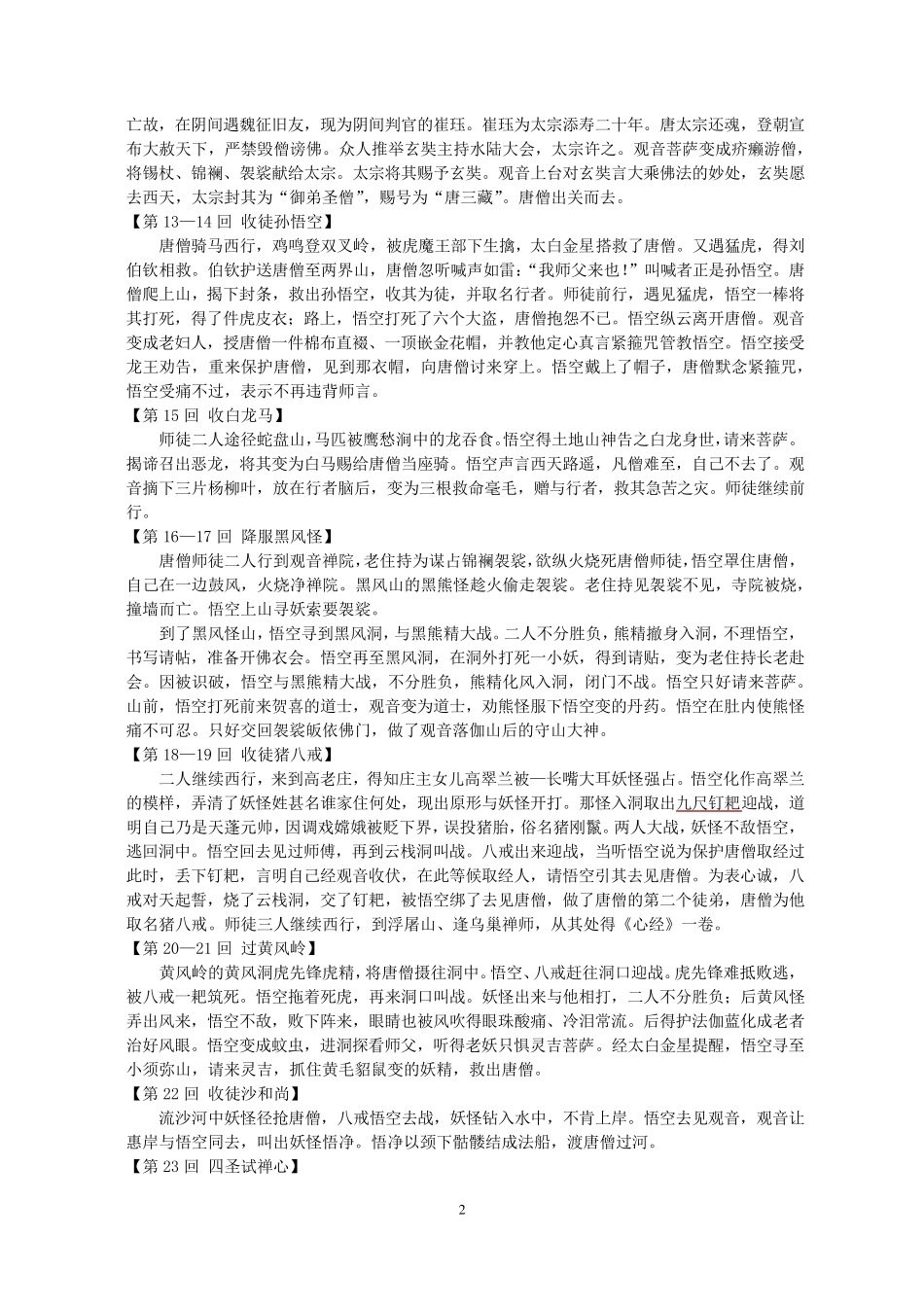 亡故，在阴间遇魏征旧友，现为阴间判官的崔珏。崔珏为太宗添寿二十年。唐太宗还魂，登朝宣布大赦天下，严禁毁僧谤佛。众人推举玄奘主持水陆大会，太宗许之。观音菩萨变成疥癞游僧，将锡杖、锦襕、袈裟献给太宗。太宗将其赐予玄奘。观音上台对玄奘言大乘佛法的妙处，玄奘愿去西天，太宗封其为“御弟圣僧”，赐号为“唐三藏”。唐僧出关而去。

【第 13—14 回 收徒孙悟空】

唐僧骑马西行，鸡鸣登双叉岭，被虎魔王部下生擒，太白金星搭救了唐僧。又遇猛虎，得刘伯钦相救。伯钦护送唐僧至两界山，唐僧忽听喊声如雷：“我师父来也！”叫喊者正是孙悟空。唐僧爬上山，揭下封条，救出孙悟空，收其为徒，并取名行者。师徒前行，遇见猛虎，悟空一棒将其打死，得了件虎皮衣；路上，悟空打死了六个大盗，唐僧抱怨不已。悟空纵云离开唐僧。观音变成老妇人，授唐僧一件棉布直裰、一顶嵌金花帽，并教他定心真言紧箍咒管教悟空。悟空接受龙王劝告，重来保护唐僧，见到那衣帽，向唐僧讨来穿上。悟空戴上了帽子，唐僧默念紧箍咒，悟空受痛不过，表示不再违背师言。

【第 15 回 收白龙马】

师徒二人途径蛇盘山，马匹被鹰愁涧中的龙吞食。悟空得土地山神告之白龙身世，请来菩萨。揭谛召出恶龙，将其变为白马赐给唐僧当座骑。悟空声言西天路遥，凡僧难至，自己不去了。观音摘下三片杨柳叶，放在行者脑后，变为三根救命毫毛，赠与行者，救其急苦之灾。师徒继续前行。

【第 16—17 回 降服黑风怪】

唐僧师徒二人行到观音禅院，老住持为谋占锦襕袈裟，欲纵火烧死唐僧师徒，悟空罩住唐僧，自己在一边鼓风，火烧净禅院。黑风山的黑熊怪趁火偷走袈裟。老住持见袈裟不见，寺院被烧，撞墙而亡。悟空上山寻妖索要袈裟。

到了黑风怪山，悟空寻到黑风洞，与黑熊精大战。二人不分胜负，熊精撤身入洞，不理悟空，书写请帖，准备开佛衣会。悟空再至黑风洞，在洞外打死一小妖，得到请贴，变为老住持长老赴会。因被识破，悟空与黑熊精大战，不分胜负，熊精化风入洞，闭门不战。悟空只好请来菩萨。山前，悟空打死前来贺喜的道士，观音变为道士，劝熊怪服下悟空变的丹药。悟空在肚内使熊怪痛不可忍。只好交回袈裟皈依佛门，做了观音落伽山后的守山大神。

【第 18—19 回 收徒猪八戒】

二人继续西行，来到高老庄，得知庄主女儿高翠兰被一长嘴大耳妖怪强占。悟空化作高翠兰的模样，弄清了妖怪姓甚名谁家住何处，现出原形与妖怪开打。那怪入洞取出九尺钉耙迎战，道明自己乃是天蓬元帅，因调戏嫦娥被贬下界，误投猪胎，俗名猪刚鬣。两人大战，妖怪不敌悟空，逃回洞中。悟空回去见过师傅，再到云栈洞叫战。八戒出来迎战，当听悟空说为保护唐僧取经过此时，丢下钉耙，言明自己经观音收伏，在此等候取经人，请悟空引其去见唐僧。为表心诚，八戒对天起誓，烧了云栈洞，交了钉耙，被悟空绑了去见唐僧，做了唐僧的第二个徒弟，唐僧为他取名猪八戒。师徒三人继续西行，到浮屠山、逢乌巢禅师，从其处得《心经》一卷。

【第 20—21 回 过黄风岭】

黄风岭的黄风洞虎先锋虎精，将唐僧摄往洞中。悟空、八戒赶往洞口迎战。虎先锋难抵败逃，被八戒一耙筑死。悟空拖着死虎，再来洞口叫战。妖怪出来与他相打，二人不分胜负；后黄风怪弄出风来，悟空不敌，败下阵来，眼睛也被风吹得眼珠酸痛、冷泪常流。后得护法伽蓝化成老者治好风眼。悟空变成蚊虫，进洞探看师父，听得老妖只惧灵吉菩萨。经太白金星提醒，悟空寻至小须弥山，请来灵吉，抓住黄毛貂鼠变的妖精，救出唐僧。

【第 22 回 收徒沙和尚】

流沙河中妖怪径抢唐僧，八戒悟空去战，妖怪钻入水中，不肯上岸。悟空去见观音，观音让惠岸与悟空同去，叫出妖怪悟净。悟净以颈下骷髅结成法船，渡唐僧过河。

【第 23 回 四圣试禅心】

2